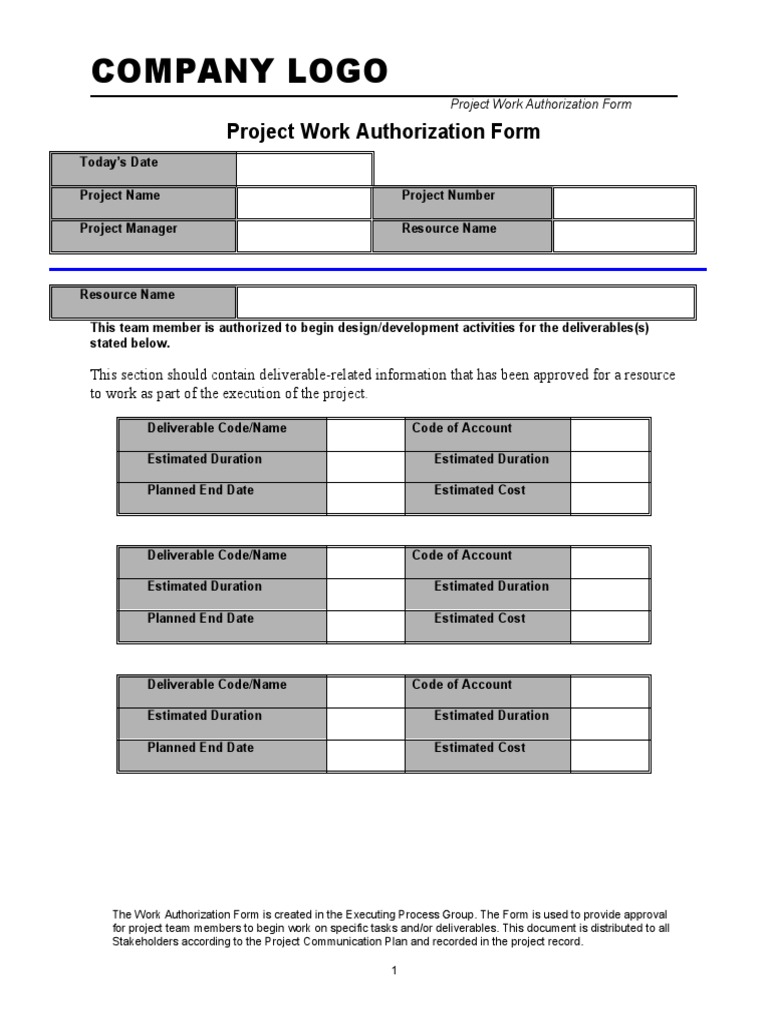 COMPANY LOGO

Project Work Authorization Form

Project Work Authorization Form

| Today's Date | | | |
|---|---|---|---|
| Project Name | | Project Number | |
| Project Manager | | Resource Name | |

| Resource Name | |
|---|---|

This team member is authorized to begin design/development activities for the deliverables(s) stated below.

This section should contain deliverable-related information that has been approved for a resource to work as part of the execution of the project.

| Deliverable Code/Name | | Code of Account | |
|---|---|---|---|
| Estimated Duration | | Estimated Duration | |
| Planned End Date | | Estimated Cost | |

| Deliverable Code/Name | | Code of Account | |
|---|---|---|---|
| Estimated Duration | | Estimated Duration | |
| Planned End Date | | Estimated Cost | |

| Deliverable Code/Name | | Code of Account | |
|---|---|---|---|
| Estimated Duration | | Estimated Duration | |
| Planned End Date | | Estimated Cost | |

The Work Authorization Form is created in the Executing Process Group. The Form is used to provide approval for project team members to begin work on specific tasks and/or deliverables. This document is distributed to all Stakeholders according to the Project Communication Plan and recorded in the project record.

1